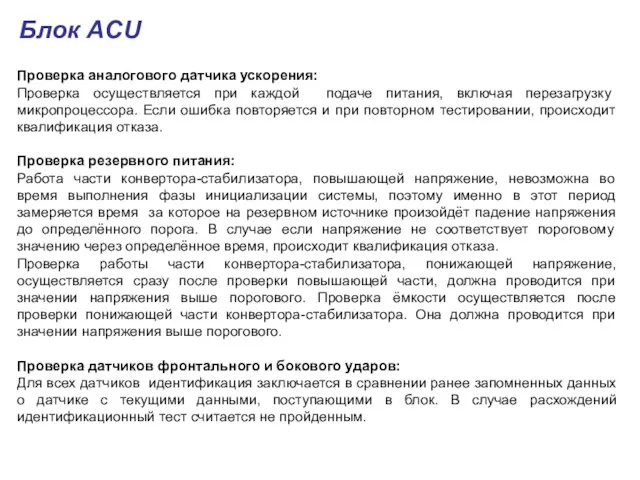 Блок ACU

Проверка аналогового датчика ускорения:
Проверка осуществляется при каждой подаче питания, включая перезагрузку микропроцессора. Если ошибка повторяется и при повторном тестировании, происходит квалификация отказа.

Проверка резервного питания:
Работа части конвертора-стабилизатора, повышающей напряжение, невозможна во время выполнения фазы инициализации системы, поэтому именно в этот период замеряется время за которое на резервном источнике произойдёт падение напряжения до определённого порога. В случае если напряжение не соответствует пороговому значению через определённое время, происходит квалификация отказа.
Проверка работы части конвертора-стабилизатора, понижающей напряжение, осуществляется сразу после проверки повышающей части, должна проводится при значении напряжения выше порогового. Проверка ёмкости осуществляется после проверки понижающей части конвертора-стабилизатора. Она должна проводится при значении напряжения выше порогового.

Проверка датчиков фронтального и бокового ударов:
Для всех датчиков идентификация заключается в сравнении ранее запомненных данных о датчике с текущими данными, поступающими в блок. В случае расхождений идентификационный тест считается не пройденным.